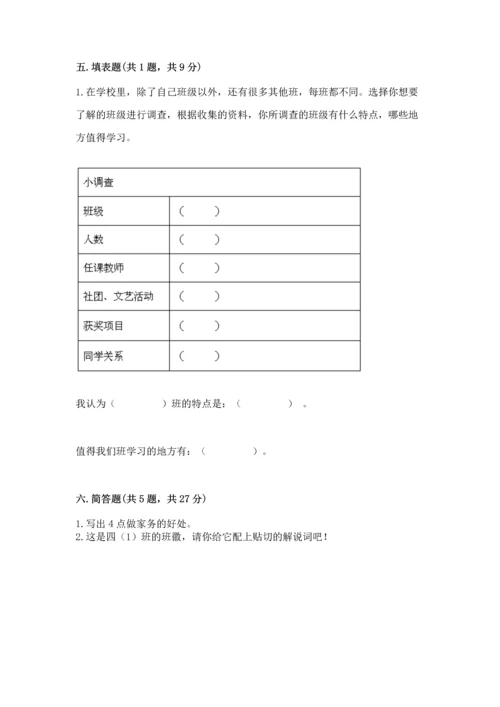 五. 填表题(共 1 题，共 9 分)

1. 在学校里，除了自己班级以外，还有很多其他班，每班都不同。选择你想要了解的班级进行调查，根据收集的资料，你所调查的班级有什么特点，哪些地方值得学习。

| 小调查 | |
|---|---|
| 班级 | （ ） |
| 人数 | （ ） |
| 任课教师 | （ ） |
| 社团、文艺活动 | （ ） |
| 获奖项目 | （ ） |
| 同学关系 | （ ） |

我认为（ ）班的特点是：（ ）。

值得我们班学习的地方有：（ ）。

六. 简答题(共 5 题，共 27 分)

1. 写出 4 点做家务的好处。
2. 这是四（1）班的班徽，请你给它配上贴切的解说词吧！